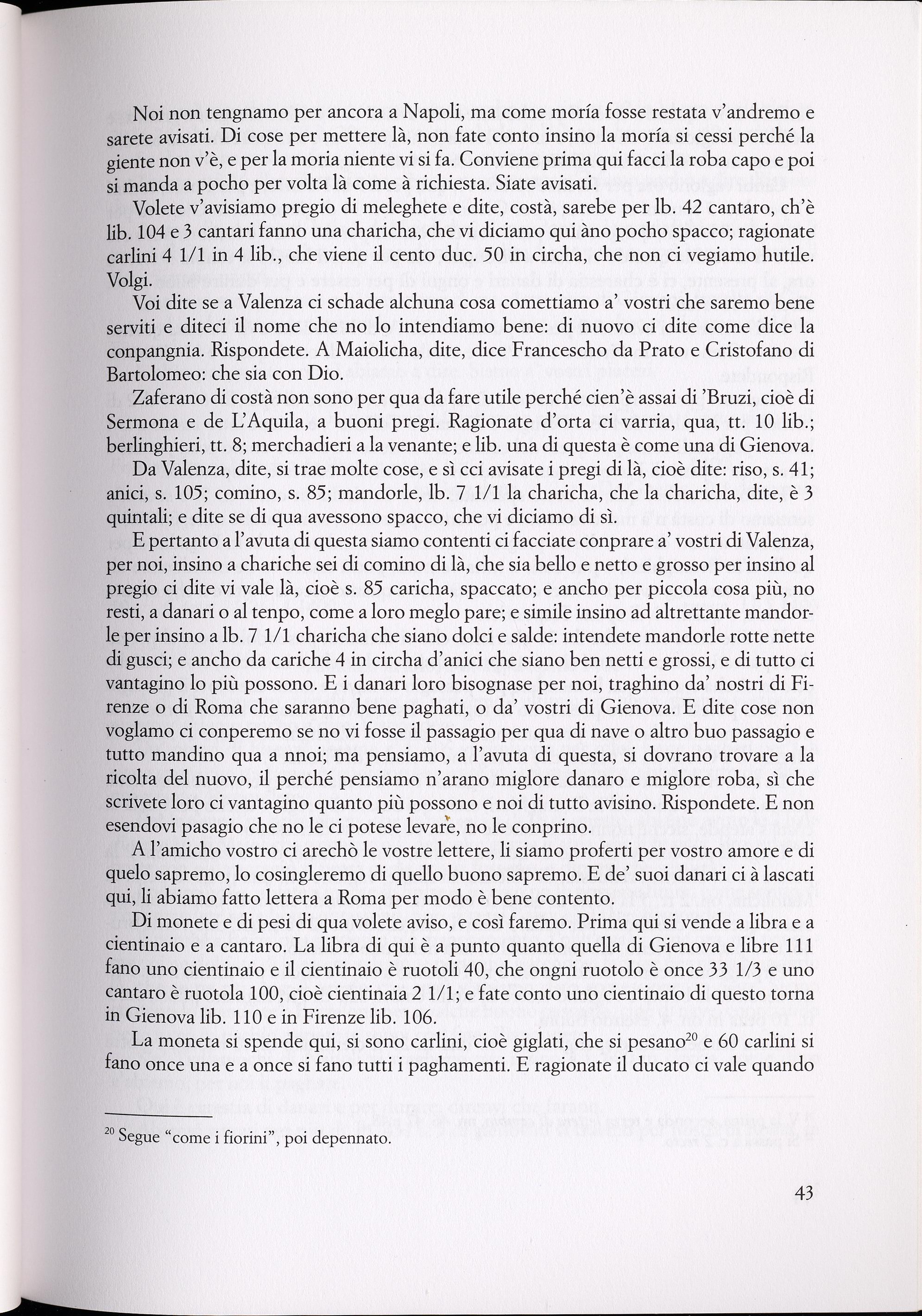 Noi non tengnamo per ancora a Napoli, ma come moría fosse restata v'andremo e sarete avisati. Di cose per mettere là, non fate conto insino la moría si cessi perché la giente non v'è, e per la moria niente vi si fa. Conviene prima qui facci la roba capo e poi si manda a pocho per volta là come à richiesta. Siate avisati.

Volete v'avisiamo pregio di meleghete e dite, costà, sarebe per lb. 42 cantaro, ch'è lib. 104 e 3 cantari fanno una charicha, che vi diciamo qui àno pocho spacco; ragionate carlini 4 1/1 in 4 lib., che viene il cento duc. 50 in circha, che non ci vegiamo hutile. Volgi.

Voi dite se a Valenza ci schade alchuna cosa comettiamo a' vostri che saremo bene serviti e diteci il nome che no lo intendiamo bene: di nuovo ci dite come dice la conpangnia. Rispondete. A Maiolicha, dite, dice Francescho da Prato e Cristofano di Bartolomeo: che sia con Dio.

Zaferano di costà non sono per qua da fare utile perché cien'è assai di 'Bruzi, cioè di Sermona e de L'Aquila, a buoni pregi. Ragionate d'orta ci varria, qua, tt. 10 lib.; berlinghieri, tt. 8; merchadieri a la venante; e lib. una di questa è come una di Gienova.

Da Valenza, dite, si trae molte cose, e sì cci avisate i pregi di là, cioè dite: riso, s. 41; anici, s. 105; comino, s. 85; mandorle, lb. 7 1/1 la charicha, che la charicha, dite, è 3 quintali; e dite se di qua avessono spacco, che vi diciamo di sì.

E pertanto a l'avuta di questa siamo contenti ci facciate conprare a' vostri di Valenza, per noi, insino a chariche sei di comino di là, che sia bello e netto e grosso per insino al pregio ci dite vi vale là, cioè s. 85 caricha, spaccato; e ancho per piccola cosa più, no resti, a danari o al tenpo, come a loro meglo pare; e simile insino ad altrettante mandorle per insino a lb. 7 1/1 charicha che siano dolci e salde: intendete mandorle rotte nette di gusci; e ancho da cariche 4 in circha d'anici che siano ben netti e grossi, e di tutto ci vantagino lo più possono. E i danari loro bisognase per noi, traghino da' nostri di Firenze o di Roma che saranno bene paghati, o da' vostri di Gienova. E dite cose non voglamo ci conperemo se no vi fosse il passagio per qua di nave o altro buo passagio e tutto mandino qua a nnoi; ma pensiamo, a l'avuta di questa, si dovrano trovare a la ricolta del nuovo, il perché pensiamo n'arano miglore danaro e miglore roba, sì che scrivete loro ci vantagino quanto più possono e noi di tutto avisino. Rispondete. E non esendovi pasagio che no le ci potese levare, no le conprino.

A l'amicho vostro ci arechò le vostre lettere, li siamo proferti per vostro amore e di quelo sapremo, lo cosingleremo di quello buono sapremo. E de' suoi danari ci à lascati qui, li abiamo fatto lettera a Roma per modo è bene contento.

Di monete e di pesi di qua volete aviso, e così faremo. Prima qui si vende a libra e a cientinaio e a cantaro. La libra di qui è a punto quanto quella di Gienova e libre 111 fano uno cientinaio e il cientinaio è ruotoli 40, che ongni ruotolo è once 33 1/3 e uno cantaro è ruotola 100, cioè cientinaia 2 1/1; e fate conto uno cientinaio di questo torna in Gienova lib. 110 e in Firenze lib. 106.

La moneta si spende qui, si sono carlini, cioè giglati, che si pesano$^{20}$ e 60 carlini si fano once una e a once si fano tutti i paghamenti. E ragionate il ducato ci vale quando

$^{20}$ Segue "come i fiorini", poi depennato.

43